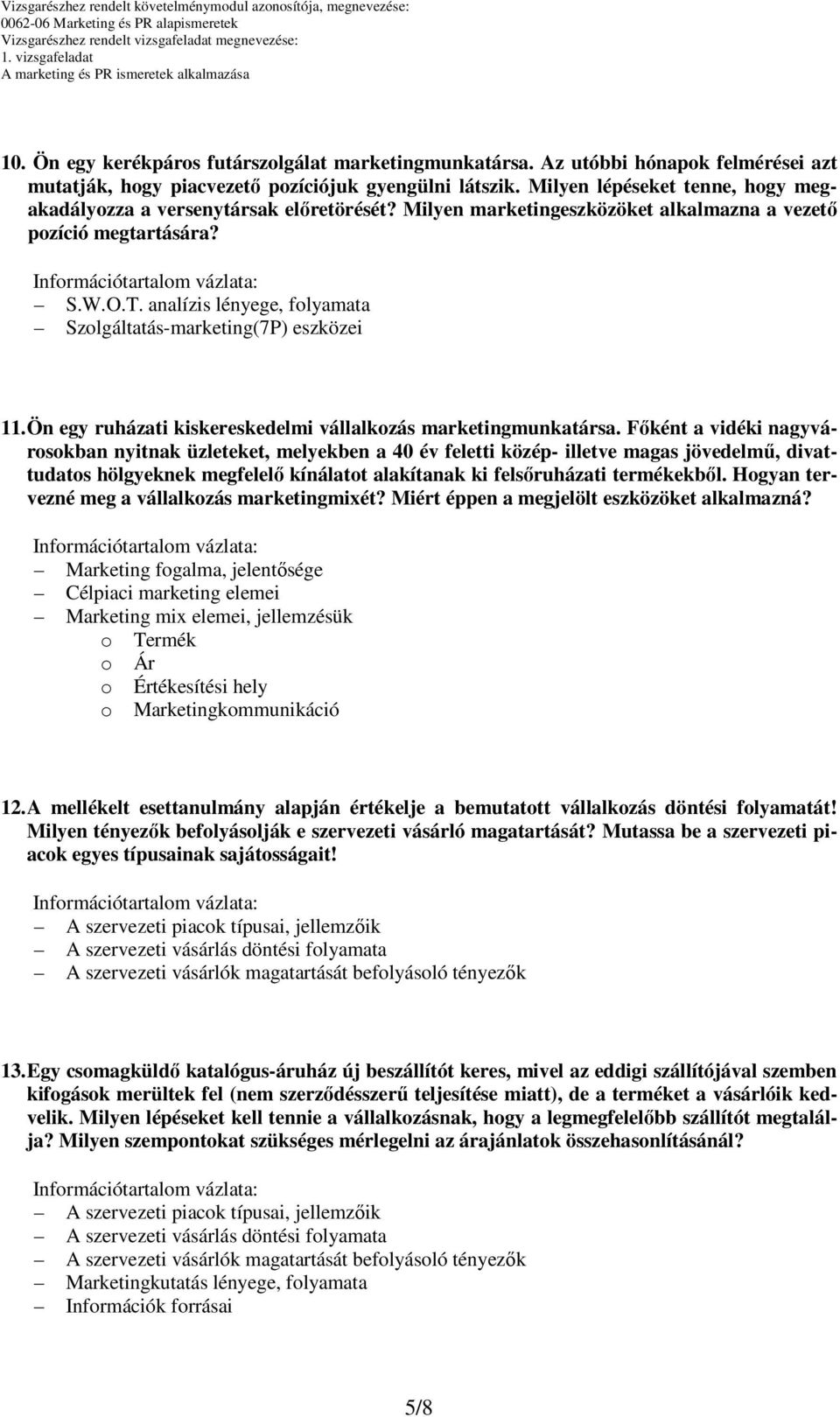 Vizsgarészhez rendelt követelménymodul azonosítója, megnevezése:
0062-06 Marketing és PR alapismeretek
Vizsgarészhez rendelt vizsgafeladat megnevezése:
1. vizsgafeladat
A marketing és PR ismeretek alkalmazása

10. Ön egy kerékpáros futárszolgálat marketingmunkatársa. Az utóbbi hónapok felmérései azt mutatják, hogy piacvezető pozíciójuk gyengülni látszik. Milyen lépéseket tenne, hogy megakadályozza a versenytársak előretörését? Milyen marketingeszközöket alkalmazna a vezető pozíció megtartására?

Információtartalom vázlata:
– S.W.O.T. analízis lényege, folyamata
– Szolgáltatás-marketing(7P) eszközei

11. Ön egy ruházati kiskereskedelmi vállalkozás marketingmunkatársa. Főként a vidéki nagyvárosokban nyitnak üzleteket, melyekben a 40 év feletti közép- illetve magas jövedelmű, divattudatos hölgyeknek megfelelő kínálatot alakítanak ki felsőruházati termékekből. Hogyan tervezné meg a vállalkozás marketingmixét? Miért éppen a megjelölt eszközöket alkalmazná?

Információtartalom vázlata:
– Marketing fogalma, jelentősége
– Célpiaci marketing elemei
– Marketing mix elemei, jellemzésük
o Termék
o Ár
o Értékesítési hely
o Marketingkommunikáció

12. A mellékelt esettanulmány alapján értékelje a bemutatott vállalkozás döntési folyamatát! Milyen tényezők befolyásolják e szervezeti vásárló magatartását? Mutassa be a szervezeti piacok egyes típusainak sajátosságait!

Információtartalom vázlata:
– A szervezeti piacok típusai, jellemzőik
– A szervezeti vásárlás döntési folyamata
– A szervezeti vásárlók magatartását befolyásoló tényezők

13. Egy csomagküldő katalógus-áruház új beszállítót keres, mivel az eddigi szállítójával szemben kifogások merültek fel (nem szerződésszerű teljesítése miatt), de a terméket a vásárlóik kedvelik. Milyen lépéseket kell tennie a vállalkozásnak, hogy a legmegfelelőbb szállítót megtalálja? Milyen szempontokat szükséges mérlegelni az árajánlatok összehasonlításánál?

Információtartalom vázlata:
– A szervezeti piacok típusai, jellemzőik
– A szervezeti vásárlás döntési folyamata
– A szervezeti vásárlók magatartását befolyásoló tényezők
– Marketingkutatás lényege, folyamata
– Információk forrásai

5/8